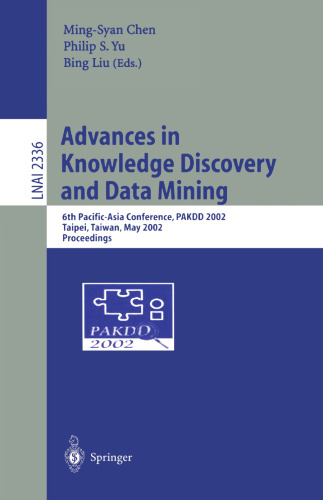 Ming-Syan Chen
Philip S. Yu
Bing Liu (Eds.)

LNAI 2336

Advances in Knowledge Discovery and Data Mining

6th Pacific-Asia Conference, PAKDD 2002
Taipei, Taiwan, May 2002
Proceedings

PAKDD
2002

Springer